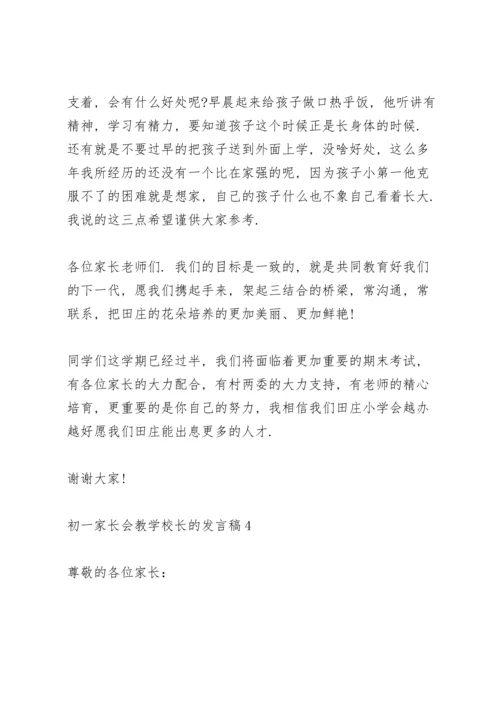 支着，会有什么好处呢?早晨起来给孩子做口热乎饭，他听讲有精神，学习有精力，要知道孩子这个时候正是长身体的时候.还有就是不要过早的把孩子送到外面上学，没啥好处，这么多年我所经历的还没有一个比在家强的呢，因为孩子小第一他克服不了的困难就是想家，自己的孩子什么也不象自己看着长大.我说的这三点希望谨供大家参考.

各位家长老师们.我们的目标是一致的，就是共同教育好我们的下一代，愿我们携起手来，架起三结合的桥梁，常沟通，常联系，把田庄的花朵培养的更加美丽、更加鲜艳!

同学们这学期已经过半，我们将面临着更加重要的期末考试，有各位家长的大力配合，有村两委的大力支持，有老师的精心培育，更重要的是你自己的努力，我相信我们田庄小学会越办越好愿我们田庄能出息更多的人才.

谢谢大家!

初一家长会教学校长的发言稿4

尊敬的各位家长: